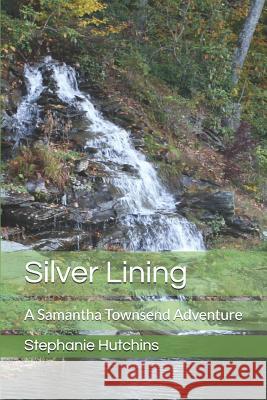 Silver Lining

A Samantha Townsend Adventure

Stephanie Hutchins

Kraina Książek